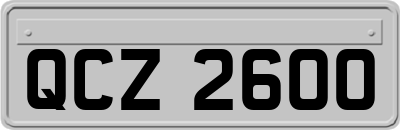 QCZ 2600